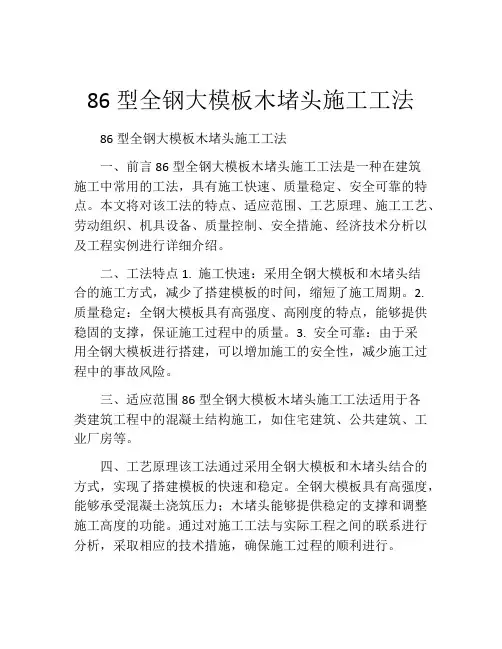 86 型全钢大模板木堵头施工工法

86 型全钢大模板木堵头施工工法

一、前言 86 型全钢大模板木堵头施工工法是一种在建筑施工中常用的工法，具有施工快速、质量稳定、安全可靠的特点。本文将对该工法的特点、适应范围、工艺原理、施工工艺、劳动组织、机具设备、质量控制、安全措施、经济技术分析以及工程实例进行详细介绍。

二、工法特点 1. 施工快速：采用全钢大模板和木堵头结合的施工方式，减少了搭建模板的时间，缩短了施工周期。2. 质量稳定：全钢大模板具有高强度、高刚度的特点，能够提供稳固的支撑，保证施工过程中的质量。3. 安全可靠：由于采用全钢大模板进行搭建，可以增加施工的安全性，减少施工过程中的事故风险。

三、适应范围 86 型全钢大模板木堵头施工工法适用于各类建筑工程中的混凝土结构施工，如住宅建筑、公共建筑、工业厂房等。

四、工艺原理该工法通过采用全钢大模板和木堵头结合的方式，实现了搭建模板的快速和稳定。全钢大模板具有高强度，能够承受混凝土浇筑压力；木堵头能够提供稳定的支撑和调整施工高度的功能。通过对施工工法与实际工程之间的联系进行分析，采取相应的技术措施，确保施工过程的顺利进行。